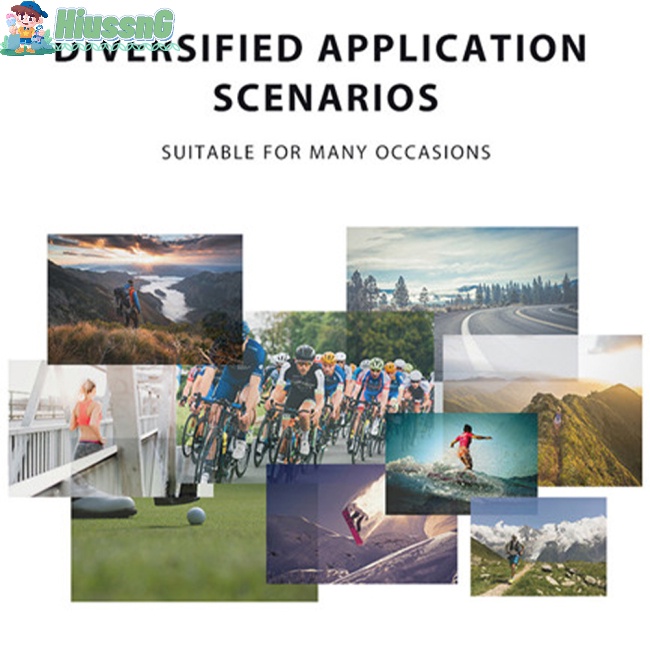 DIVERSIFIED APPLICATION SCENARIOS

SUITABLE FOR MANY OCCASIONS

HiussnG